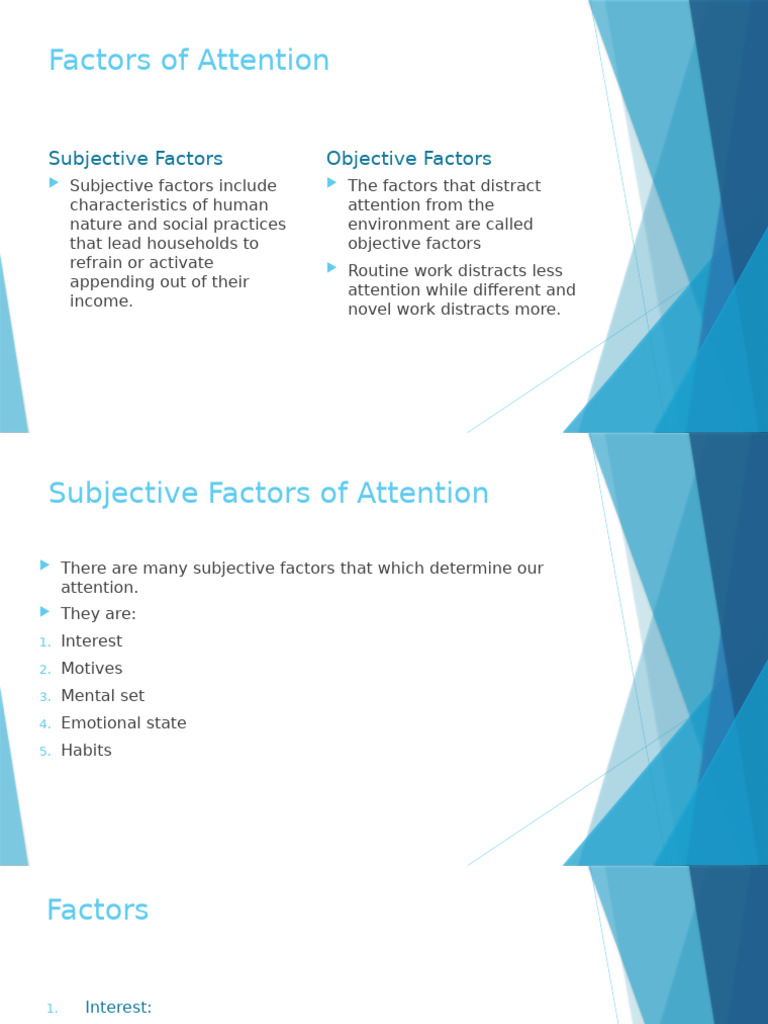 Factors of Attention

Subjective Factors

Subjective factors include characteristics of human nature and social practices that lead households to refrain or activate appending out of their income.

Objective Factors

The factors that distract attention from the environment are called objective factors

Routine work distracts less attention while different and novel work distracts more.

Subjective Factors of Attention

There are many subjective factors that which determine our attention.

They are:

1. Interest
2. Motives
3. Mental set
4. Emotional state
5. Habits

Factors

1. Interest: